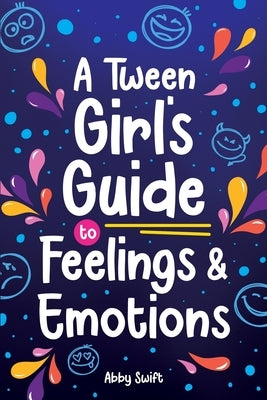 A Tween Girl's Guide to Feelings & Emotions

Abby Swift